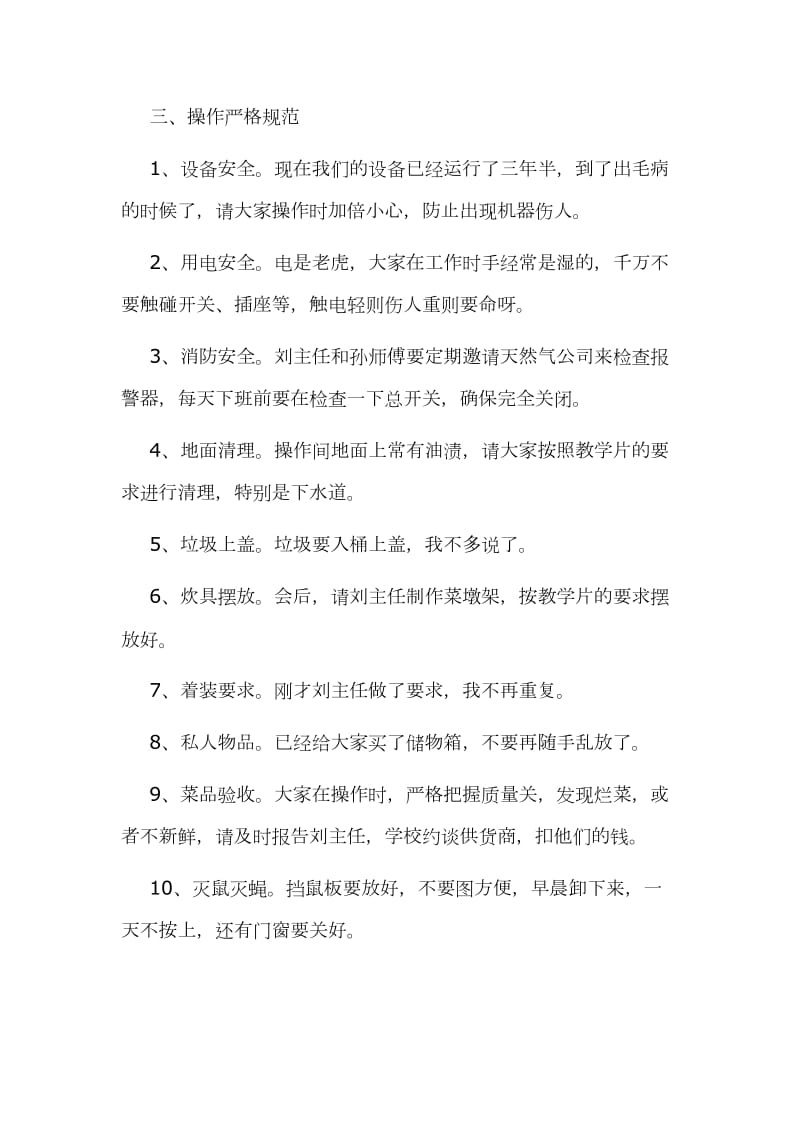 三、操作严格规范

1、设备安全。现在我们的设备已经运行了三年半，到了出毛病的时候了，请大家操作时加倍小心，防止出现机器伤人。

2、用电安全。电是老虎，大家在工作时手经常是湿的，千万不要触碰开关、插座等，触电轻则伤人重则要命呀。

3、消防安全。刘主任和孙师傅要定期邀请天然气公司来检查报警器，每天下班前要在检查一下总开关，确保完全关闭。

4、地面清理。操作间地面上常有油渍，请大家按照教学片的要求进行清理，特别是下水道。

5、垃圾上盖。垃圾要入桶上盖，我不多说了。

6、炊具摆放。会后，请刘主任制作菜墩架，按教学片的要求摆放好。

7、着装要求。刚才刘主任做了要求，我不再重复。

8、私人物品。已经给大家买了储物箱，不要再随手乱放了。

9、菜品验收。大家在操作时，严格把握质量关，发现烂菜，或者不新鲜，请及时报告刘主任，学校约谈供货商，扣他们的钱。

10、灭鼠灭蝇。挡鼠板要放好，不要图方便，早晨卸下来，一天不按上，还有门窗要关好。